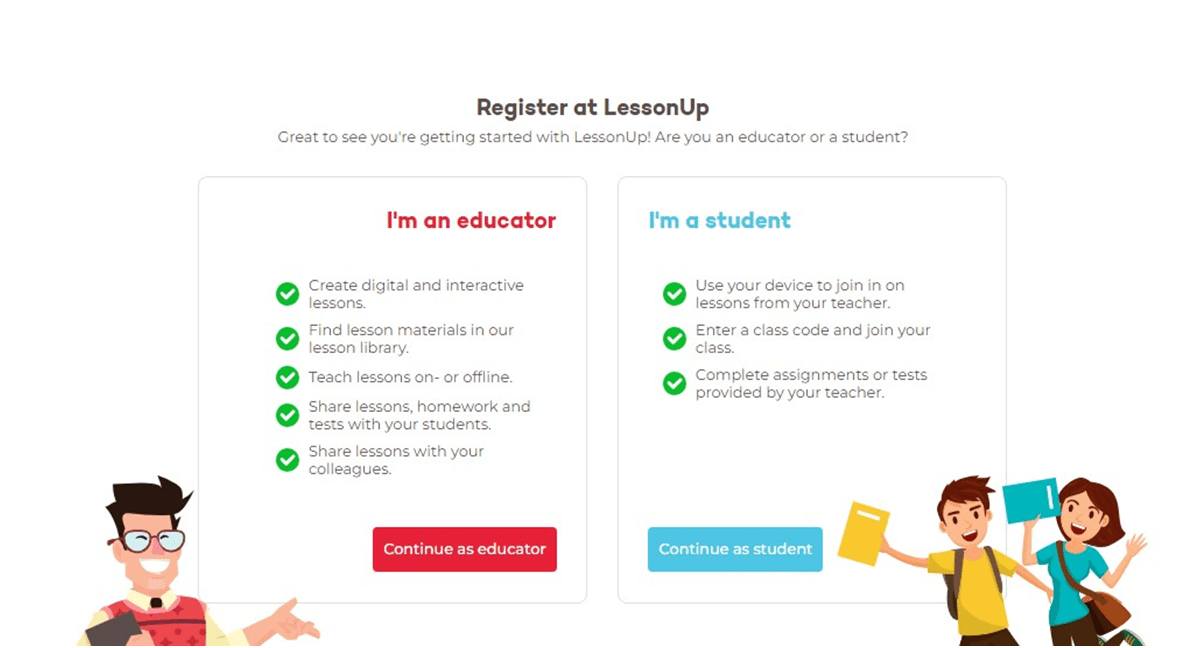 Register at LessonUp

Great to see you're getting started with LessonUp! Are you an educator or a student?

I'm an educator

Create digital and interactive lessons.

Find lesson materials in our lesson library.

Teach lessons on- or offline.

Share lessons, homework and tests with your students.

Share lessons with your colleagues.

Continue as educator

I'm a student

Use your device to join in on lessons from your teacher.

Enter a class code and join your class.

Complete assignments or tests provided by your teacher.

Continue as student